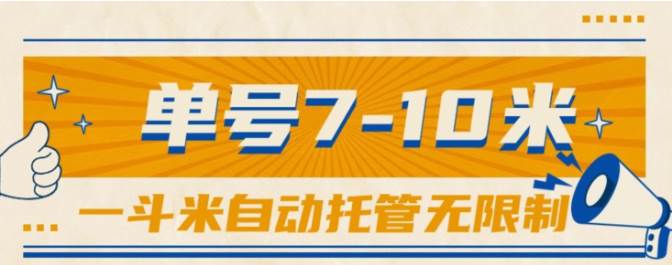 单号7-10米

一斗米自动托管无限制